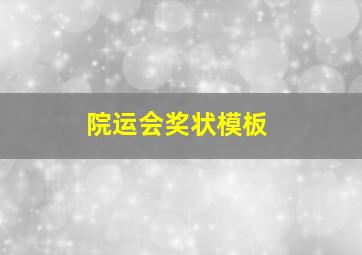 院运会奖状模板